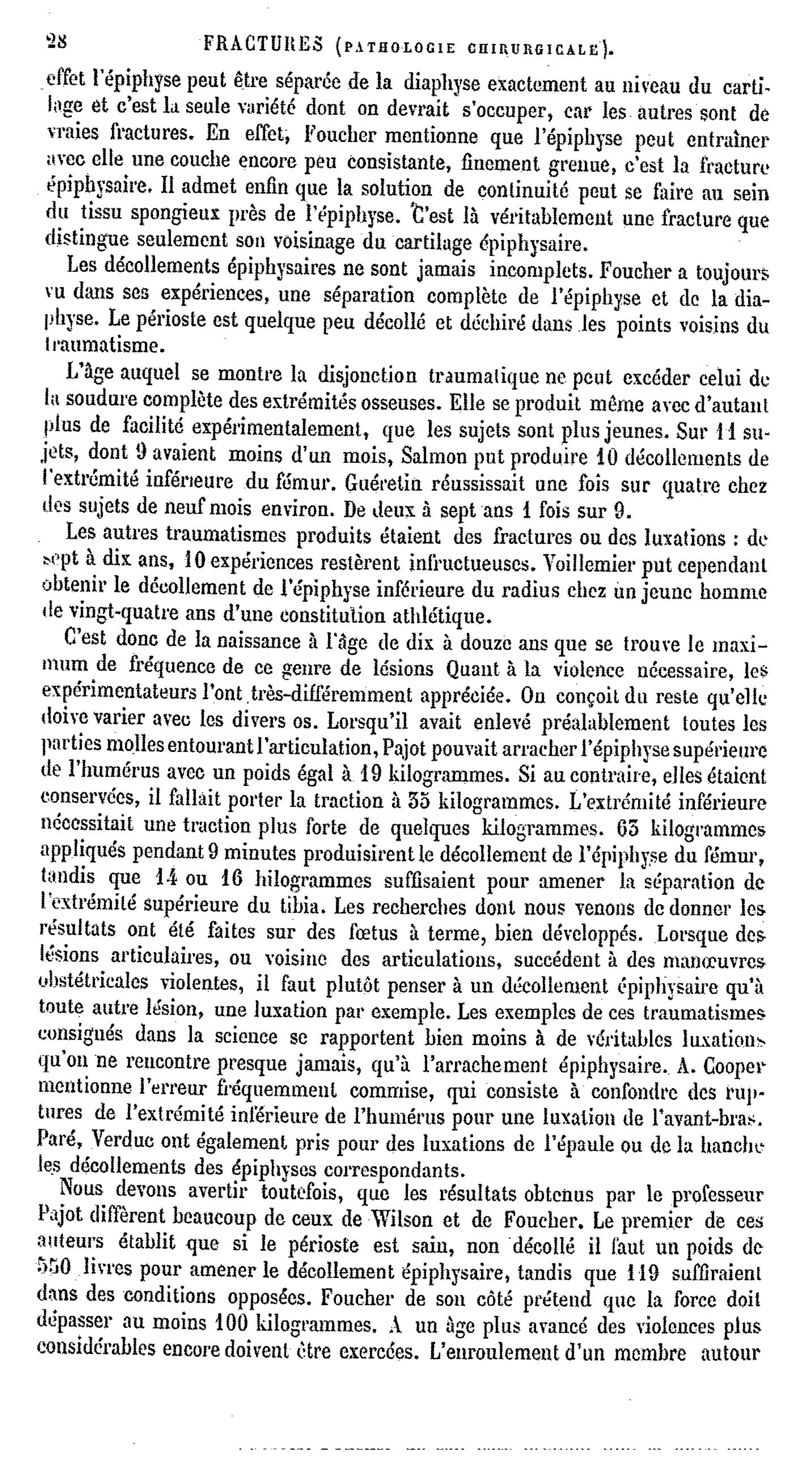 28 FRACTURES (PATHOLOGIE CHIRURGICALE).

effet l'épiphyse peut être séparée de la diaphyse exactement au niveau du cartilage et c'est la seule variété dont on devrait s'occuper, car les autres sont de vraies fractures. En effet, Foucher mentionne que l'épiphyse peut entraîner avec elle une couche encore peu consistante, finement grenue, c'est la fracture épiphysaire. Il admet enfin que la solution de continuité peut se faire au sein du tissu spongieux près de l'épiphyse. C'est là véritablement une fracture que distingue seulement son voisinage du cartilage épiphysaire.

Les décollements épiphysaires ne sont jamais incomplets. Foucher a toujours vu dans ses expériences, une séparation complète de l'épiphyse et de la diaphyse. Le périoste est quelque peu décollé et déchiré dans les points voisins du traumatisme.

L'âge auquel se montre la disjonction traumatique ne peut excéder celui de la soudure complète des extrémités osseuses. Elle se produit même avec d'autant plus de facilité expérimentalement, que les sujets sont plus jeunes. Sur 11 sujets, dont 9 avaient moins d'un mois, Salmon put produire 10 décollements de l'extrémité inférieure du fémur. Guéretin réussissait une fois sur quatre chez des sujets de neuf mois environ. De deux à sept ans 1 fois sur 9.

Les autres traumatismes produits étaient des fractures ou des luxations : de sept à dix ans, 10 expériences restèrent infructueuses. Voillemier put cependant obtenir le décollement de l'épiphyse inférieure du radius chez un jeune homme de vingt-quatre ans d'une constitution athlétique.

C'est donc de la naissance à l'âge de dix à douze ans que se trouve le maximum de fréquence de ce genre de lésions Quant à la violence nécessaire, les expérimentateurs l'ont très-différemment appréciée. On conçoit du reste qu'elle doive varier avec les divers os. Lorsqu'il avait enlevé préalablement toutes les parties molles entourant l'articulation, Pajot pouvait arracher l'épiphyse supérieure de l'humérus avec un poids égal à 19 kilogrammes. Si au contraire, elles étaient conservées, il fallait porter la traction à 35 kilogrammes. L'extrémité inférieure nécessitait une traction plus forte de quelques kilogrammes. 63 kilogrammes appliqués pendant 9 minutes produisirent le décollement de l'épiphyse du fémur, tandis que 14 ou 16 hilogrammes suffisaient pour amener la séparation de l'extrémité supérieure du tibia. Les recherches dont nous venons de donner les résultats ont été faites sur des fœtus à terme, bien développés. Lorsque des lésions articulaires, ou voisine des articulations, succèdent à des manœuvres obstétricales violentes, il faut plutôt penser à un décollement épiphysaire qu'à toute autre lésion, une luxation par exemple. Les exemples de ces traumatismes consignés dans la science se rapportent bien moins à de véritables luxations qu'on ne rencontre presque jamais, qu'à l'arrachement épiphysaire. A. Cooper mentionne l'erreur fréquemment commise, qui consiste à confondre des ruptures de l'extrémité inférieure de l'humérus pour une luxation de l'avant-bras. Paré, Verduc ont également pris pour des luxations de l'épaule ou de la hanche les décollements des épiphyses correspondants.

Nous devons avertir toutefois, que les résultats obtenus par le professeur Pajot diffèrent beaucoup de ceux de Wilson et de Foucher. Le premier de ces auteurs établit que si le périoste est sain, non décollé il faut un poids de 550 livres pour amener le décollement épiphysaire, tandis que 119 suffiraient dans des conditions opposées. Foucher de son côté prétend que la force doit dépasser au moins 100 kilogrammes. A un âge plus avancé des violences plus considérables encore doivent être exercées. L'enroulement d'un membre autour